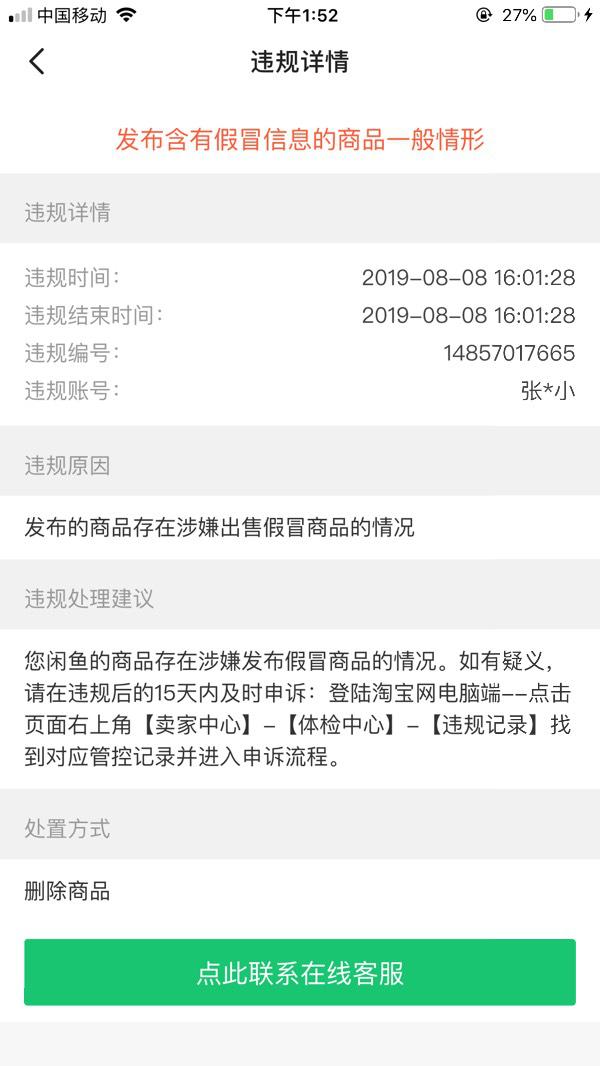 中国移动 下午1:52 27%

违规详情

发布含有假冒信息的商品一般情形

违规详情

违规时间: 2019-08-08 16:01:28
违规结束时间: 2019-08-08 16:01:28
违规编号: 14857017665
违规账号: 张*小

违规原因

发布的商品存在涉嫌出售假冒商品的情况

违规处理建议

您闲鱼的商品存在涉嫌发布假冒商品的情况。如有疑义，请在违规后的15天内及时申诉：登陆淘宝网电脑端--点击页面右上角【卖家中心】-【体检中心】-【违规记录】找到对应管控记录并进入申诉流程。

处置方式

删除商品

点此联系在线客服